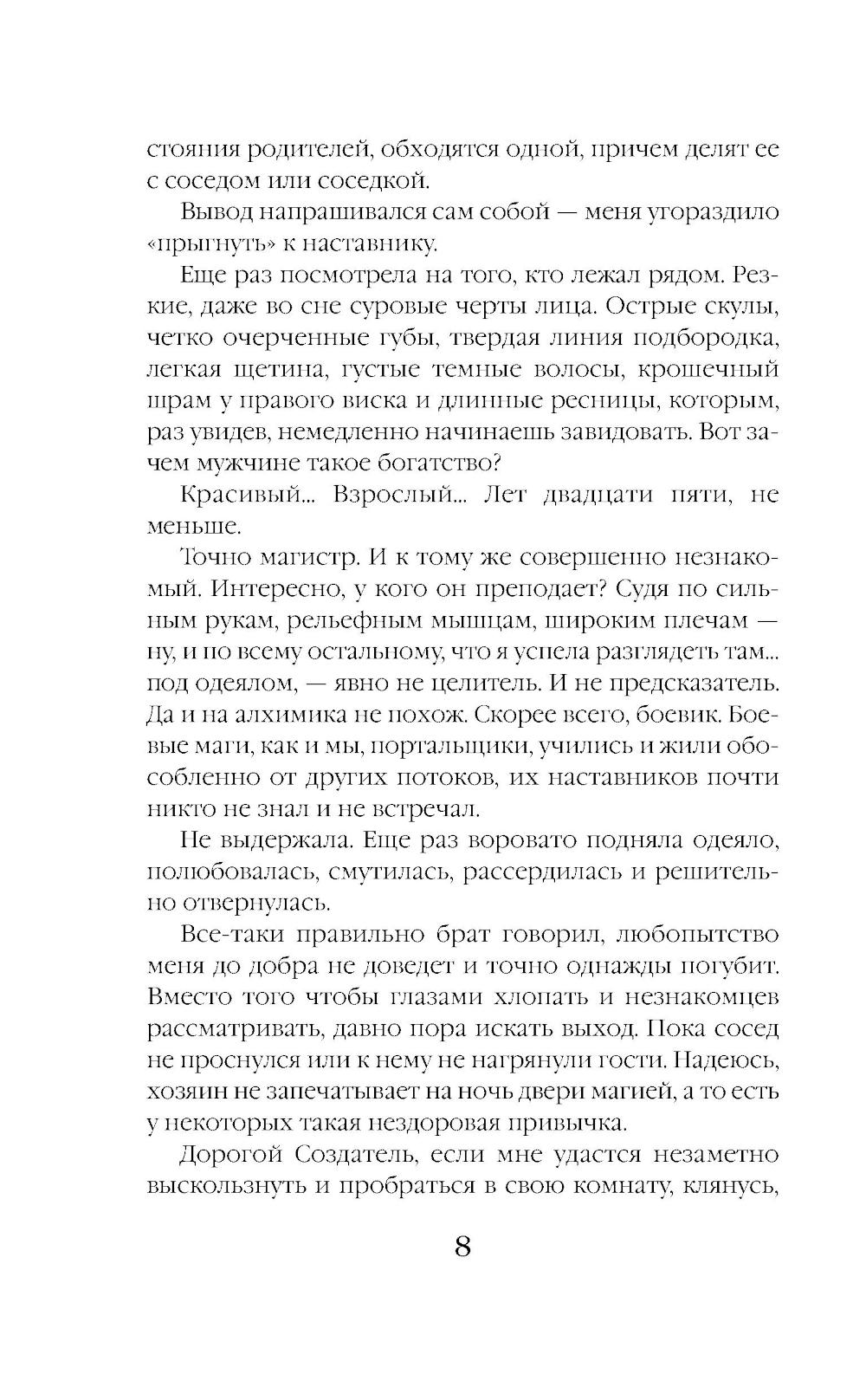 стояния родителей, обходятся одной, причем делят ее с соседом или соседкой.

Вывод напрашивался сам собой — меня угораздило «прыгнуть» к наставнику.

Еще раз посмотрела на того, кто лежал рядом. Резкие, даже во сне суровые черты лица. Острые скулы, четко очерченные губы, твердая линия подбородка, легкая щетина, густые темные волосы, крошечный шрам у правого виска и длинные ресницы, которым, раз увидев, немедленно начинаешь завидовать. Вот зачем мужчине такое богатство?

Красивый... Взрослый... Лет двадцати пяти, не меньше.

Точно магистр. И к тому же совершенно незнакомый. Интересно, у кого он преподает? Судя по сильным рукам, рельефным мышцам, широким плечам — ну, и по всему остальному, что я успела разглядеть там... под одеялом, — явно не целитель. И не предсказатель. Да и на алхимика не похож. Скорее всего, боевик. Боевые маги, как и мы, портальщики, учились и жили обособленно от других потоков, их наставников почти никто не знал и не встречал.

Не выдержала. Еще раз воровато подняла одеяло, полюбовалась, смутилась, рассердилась и решительно отвернулась.

Все-таки правильно брат говорил, любопытство меня до добра не доведет и точно однажды погубит. Вместо того чтобы глазами хлопать и незнакомцев рассматривать, давно пора искать выход. Пока сосед не проснулся или к нему не нагрянули гости. Надеюсь, хозяин не запечатывает на ночь двери магией, а то есть у некоторых такая нездоровая привычка.

Дорогой Создатель, если мне удастся незаметно выскользнуть и пробраться в свою комнату, клянусь,

8